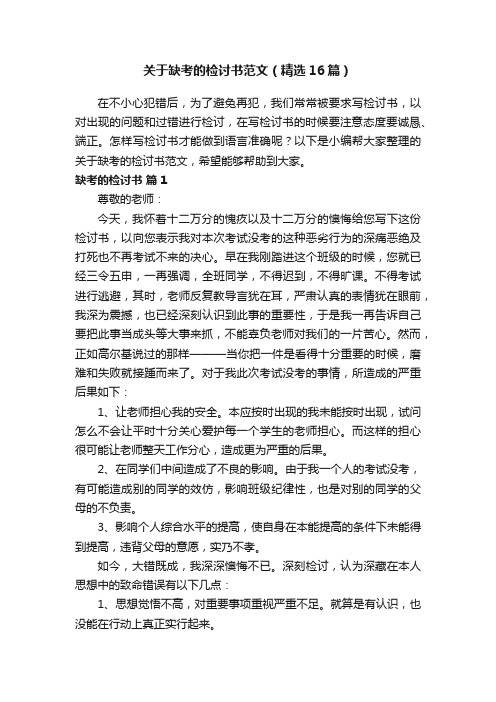 关于缺考的检讨书范文（精选16篇）

在不小心犯错后，为了避免再犯，我们常常被要求写检讨书，以对出现的问题和过错进行检讨，在写检讨书的时候要注意态度要诚恳、端正。怎样写检讨书才能做到语言准确呢？以下是小编帮大家整理的关于缺考的检讨书范文，希望能够帮助到大家。

缺考的检讨书 篇1

尊敬的老师：

今天，我怀着十二万分的愧疚以及十二万分的懊悔给您写下这份检讨书，以向您表示我对本次考试没考的这种恶劣行为的深痛恶绝及打死也不再考试不来的决心。早在我刚踏进这个班级的时候，您就已经三令五申，一再强调，全班同学，不得迟到，不得旷课。不得考试进行逃避，其时，老师反复教导言犹在耳，严肃认真的表情犹在眼前，我深为震撼，也已经深刻认识到此事的重要性，于是我一再告诉自己要把此事当成头等大事来抓，不能辜负老师对我们的一片苦心。然而，正如高尔基说过的那样———当你把一件是看得十分重要的时候，磨难和失败就接踵而来了。对于我此次考试没考的事情，所造成的严重后果如下：

1、让老师担心我的安全。本应按时出现的我未能按时出现，试问怎么不会让平时十分关心爱护每一个学生的老师担心。而这样的担心很可能让老师整天工作分心，造成更为严重的后果。

2、在同学们中间造成了不良的影响。由于我一个人的考试没考，有可能造成别的同学的效仿，影响班级纪律性，也是对别的同学的父母的不负责。

3、影响个人综合水平的提高，使自身在本能提高的条件下未能得到提高，违背父母的意愿，实乃不孝。

如今，大错既成，我深深懊悔不已。深刻检讨，认为深藏在本人思想中的致命错误有以下几点：

1、思想觉悟不高，对重要事项重视严重不足。就算是有认识，也没能在行动上真正实行起来。